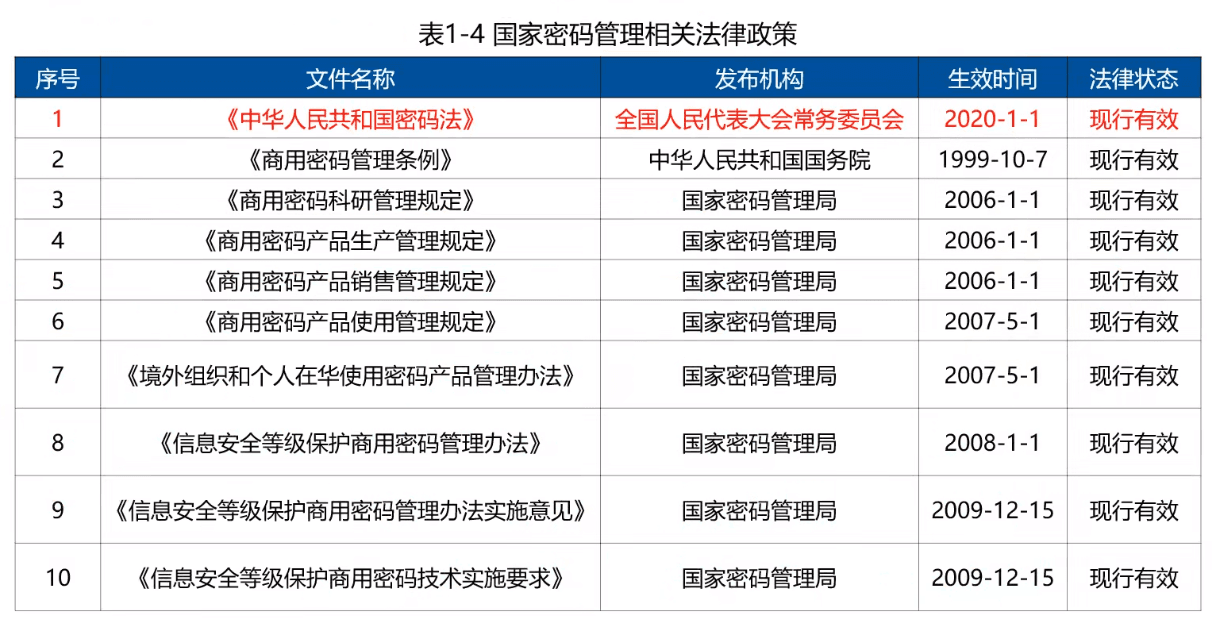 表1-4 国家密码管理相关法律政策

| 序号 | 文件名称 | 发布机构 | 生效时间 | 法律状态 |
|---|---|---|---|---|
| 1 | 《中华人民共和国密码法》 | 全国人民代表大会常务委员会 | 2020-1-1 | 现行有效 |
| 2 | 《商用密码管理条例》 | 中华人民共和国国务院 | 1999-10-7 | 现行有效 |
| 3 | 《商用密码科研管理规定》 | 国家密码管理局 | 2006-1-1 | 现行有效 |
| 4 | 《商用密码产品生产管理规定》 | 国家密码管理局 | 2006-1-1 | 现行有效 |
| 5 | 《商用密码产品销售管理规定》 | 国家密码管理局 | 2006-1-1 | 现行有效 |
| 6 | 《商用密码产品使用管理规定》 | 国家密码管理局 | 2007-5-1 | 现行有效 |
| 7 | 《境外组织和个人在华使用密码产品管理办法》 | 国家密码管理局 | 2007-5-1 | 现行有效 |
| 8 | 《信息安全等级保护商用密码管理办法》 | 国家密码管理局 | 2008-1-1 | 现行有效 |
| 9 | 《信息安全等级保护商用密码管理办法实施意见》 | 国家密码管理局 | 2009-12-15 | 现行有效 |
| 10 | 《信息安全等级保护商用密码技术实施要求》 | 国家密码管理局 | 2009-12-15 | 现行有效 |